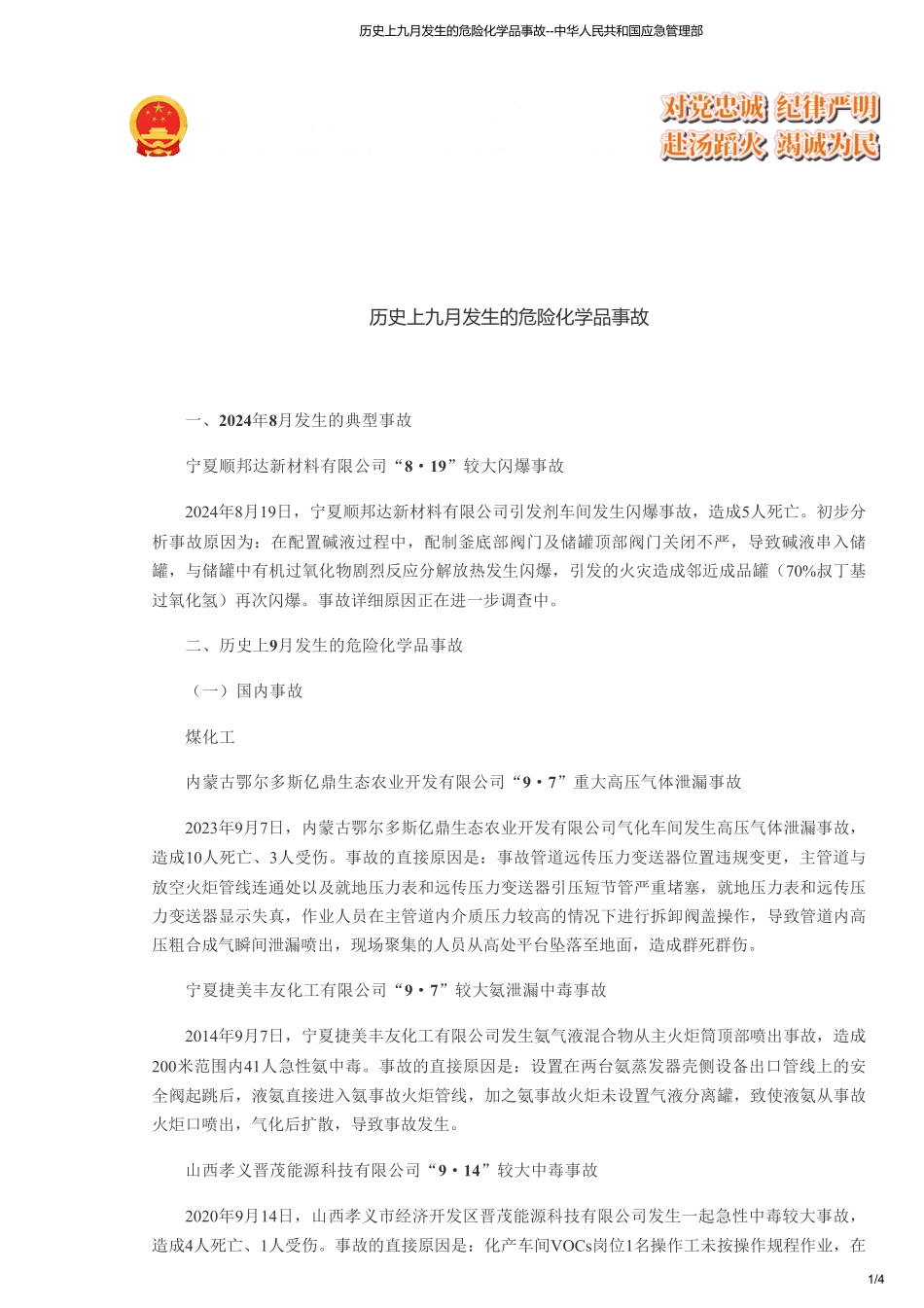 历史上九月发生的危险化学品事故--中华人民共和国应急管理部

对党忠诚 纪律严明
赴汤蹈火 竭诚为民

历史上九月发生的危险化学品事故

一、2024年8月发生的典型事故

宁夏顺邦达新材料有限公司“8·19”较大闪爆事故

2024年8月19日，宁夏顺邦达新材料有限公司引发剂车间发生闪爆事故，造成5人死亡。初步分析事故原因为：在配置碱液过程中，配制釜底部阀门及储罐顶部阀门关闭不严，导致碱液串入储罐，与储罐中有机过氧化物剧烈反应分解放热发生闪爆，引发的火灾造成邻近成品罐（70%叔丁基过氧化氢）再次闪爆。事故详细原因正在进一步调查中。

二、历史上9月发生的危险化学品事故

（一）国内事故

煤化工

内蒙古鄂尔多斯亿鼎生态农业开发有限公司“9·7”重大高压气体泄漏事故

2023年9月7日，内蒙古鄂尔多斯亿鼎生态农业开发有限公司气化车间发生高压气体泄漏事故，造成10人死亡、3人受伤。事故的直接原因是：事故管道远传压力变送器位置违规变更，主管道与放空火炬管线连通处以及就地压力表和远传压力变送器引压短节管严重堵塞，就地压力表和远传压力变送器显示失真，作业人员在主管道内介质压力较高的情况下进行拆卸阀盖操作，导致管道内高压粗合成气瞬间泄漏喷出，现场聚集的人员从高处平台坠落至地面，造成群死群伤。

宁夏捷美丰友化工有限公司“9·7”较大氨泄漏中毒事故

2014年9月7日，宁夏捷美丰友化工有限公司发生氨气液混合物从主火炬筒顶部喷出事故，造成200米范围内41人急性氨中毒。事故的直接原因是：设置在两台氨蒸发器壳侧设备出口管线上的安全阀起跳后，液氨直接进入氨事故火炬管线，加之氨事故火炬未设置气液分离罐，致使液氨从事故火炬口喷出，气化后扩散，导致事故发生。

山西孝义晋茂能源科技有限公司“9·14”较大中毒事故

2020年9月14日，山西孝义市经济开发区晋茂能源科技有限公司发生一起急性中毒较大事故，造成4人死亡、1人受伤。事故的直接原因是：化产车间VOCs岗位1名操作工未按操作规程作业，在

1/4